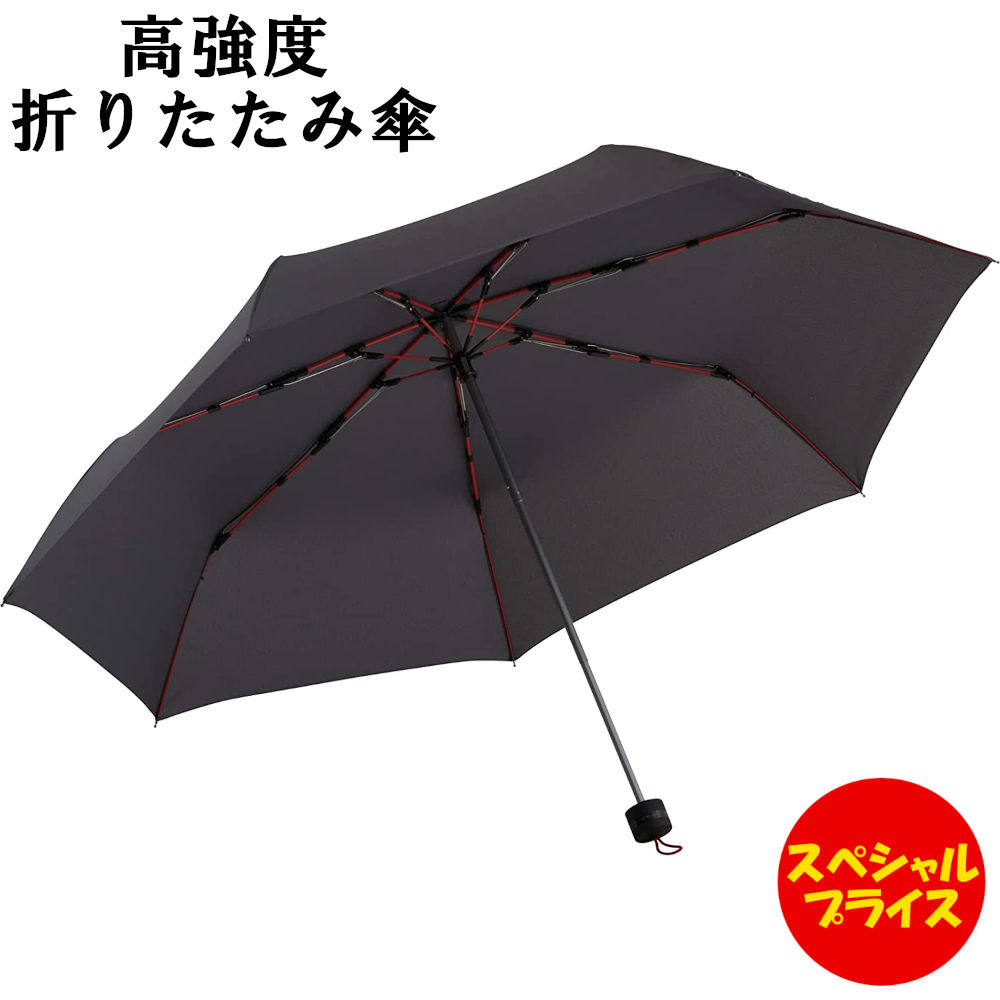 高強度
折りたたみ傘

スペシャル
プライス